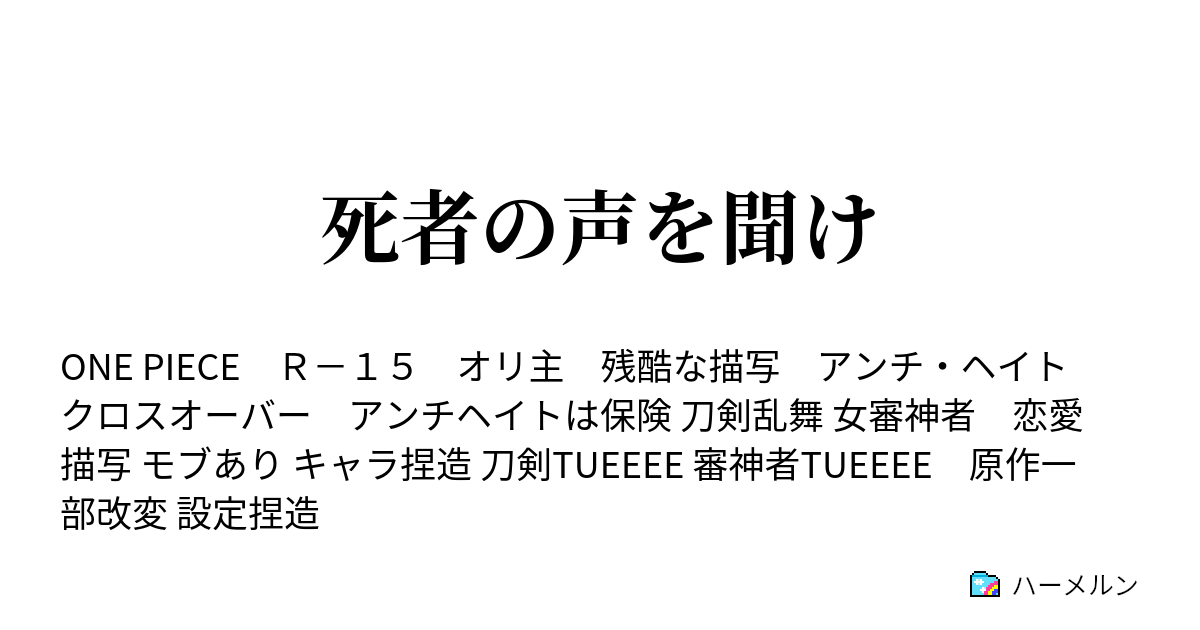 死者の声を聞け

ONE PIECE　Ｒ－１５　オリ主　残酷な描写　アンチ・ヘイト　クロスオーバー　アンチヘイトは保険 刀剣乱舞 女審神者　恋愛描写 モブあり キャラ捏造 刀剣TUEEEE 審神者TUEEEE　原作一部改変 設定捏造

ハーメルン